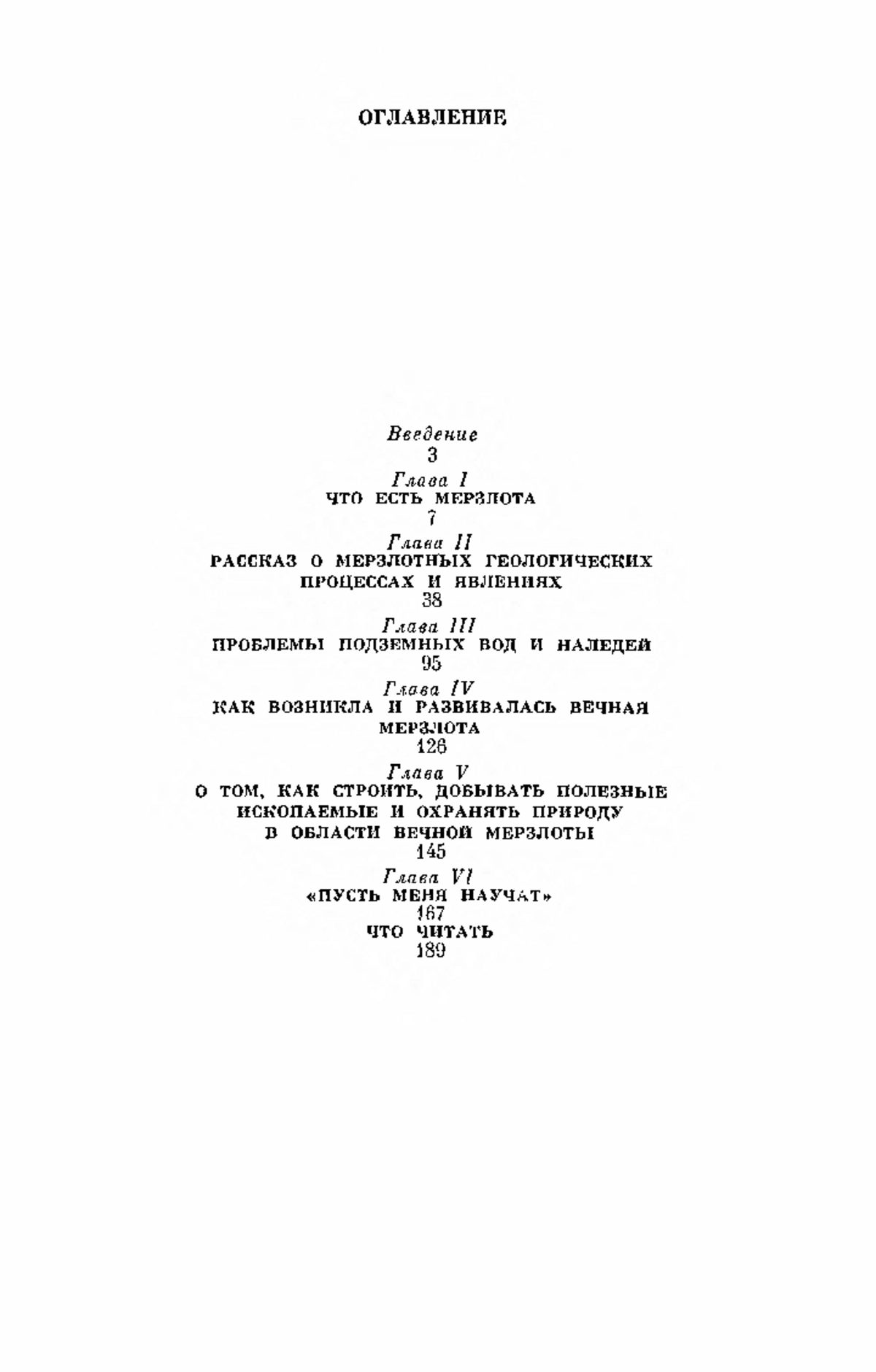 ОГЛАВЛЕНИЕ

Введение
3

Глава I
ЧТО ЕСТЬ МЕРЗЛОТА
7

Глава II
РАССКАЗ О МЕРЗЛОТНЫХ ГЕОЛОГИЧЕСКИХ ПРОЦЕССАХ И ЯВЛЕНИЯХ
38

Глава III
ПРОБЛЕМЫ ПОДЗЕМНЫХ ВОД И НАЛЕДЕЙ
95

Глава IV
КАК ВОЗНИКЛА И РАЗВИВАЛАСЬ ВЕЧНАЯ МЕРЗЛОТА
126

Глава V
О ТОМ, КАК СТРОИТЬ, ДОБЫВАТЬ ПОЛЕЗНЫЕ ИСКОПАЕМЫЕ И ОХРАНЯТЬ ПРИРОДУ В ОБЛАСТИ ВЕЧНОЙ МЕРЗЛОТЫ
145

Глава VI
«ПУСТЬ МЕНЯ НАУЧАТ»
167

ЧТО ЧИТАТЬ
189